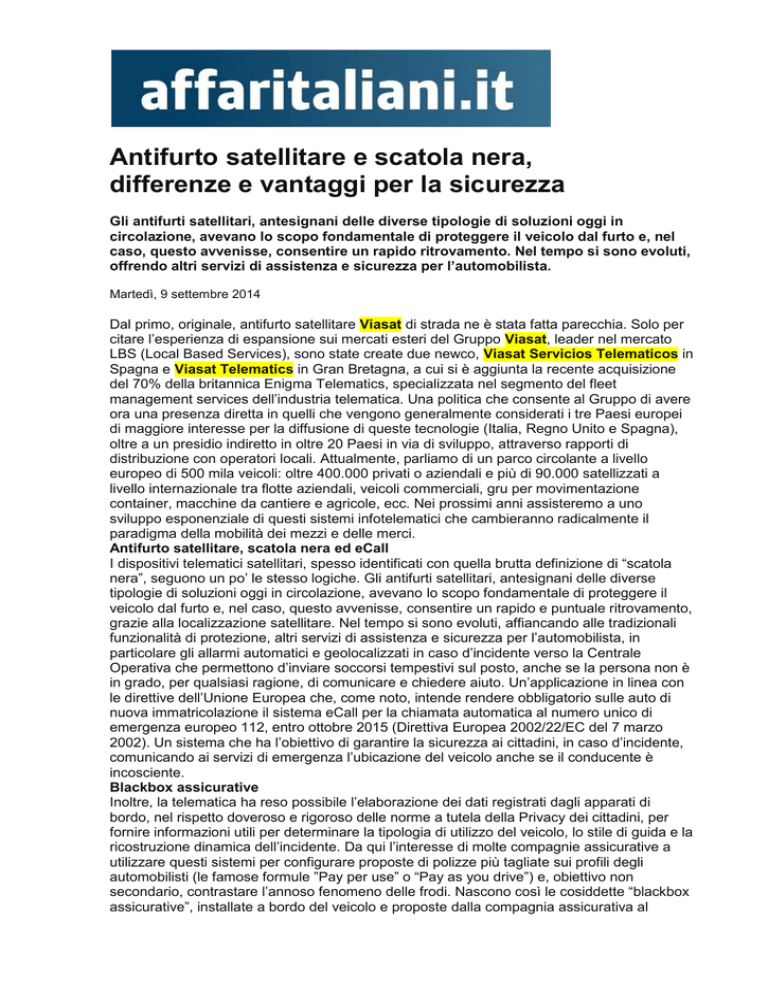 affaritaliani.it

Antifurto satellitare e scatola nera, differenze e vantaggi per la sicurezza

Gli antifurti satellitari, antesignani delle diverse tipologie di soluzioni oggi in circolazione, avevano lo scopo fondamentale di proteggere il veicolo dal furto e, nel caso, questo avvenisse, consentire un rapido ritrovamento. Nel tempo si sono evoluti, offrendo altri servizi di assistenza e sicurezza per l'automobilista.

Martedì, 9 settembre 2014

Dal primo, originale, antifurto satellitare Viasat di strada ne è stata fatta parecchia. Solo per citare l'esperienza di espansione sui mercati esteri del Gruppo Viasat, leader nel mercato LBS (Local Based Services), sono state create due newco, Viasat Servicios Telematicos in Spagna e Viasat Telematics in Gran Bretagna, a cui si è aggiunta la recente acquisizione del 70% della britannica Enigma Telematics, specializzata nel segmento del fleet management services dell'industria telematica. Una politica che consente al Gruppo di avere ora una presenza diretta in quelli che vengono generalmente considerati i tre Paesi europei di maggiore interesse per la diffusione di queste tecnologie (Italia, Regno Unito e Spagna), oltre a un presidio indiretto in oltre 20 Paesi in via di sviluppo, attraverso rapporti di distribuzione con operatori locali. Attualmente, parliamo di un parco circolante a livello europeo di 500 mila veicoli: oltre 400.000 privati o aziendali e più di 90.000 satellizzati a livello internazionale tra flotte aziendali, veicoli commerciali, gru per movimentazione container, macchine da cantiere e agricole, ecc. Nei prossimi anni assisteremo a uno sviluppo esponenziale di questi sistemi infotelematici che cambieranno radicalmente il paradigma della mobilità dei mezzi e delle merci.
Antifurto satellitare, scatola nera ed eCall
I dispositivi telematici satellitari, spesso identificati con quella brutta definizione di "scatola nera", seguono un po' le stesso logiche. Gli antifurti satellitari, antesignani delle diverse tipologie di soluzioni oggi in circolazione, avevano lo scopo fondamentale di proteggere il veicolo dal furto e, nel caso, questo avvenisse, consentire un rapido e puntuale ritrovamento, grazie alla localizzazione satellitare. Nel tempo si sono evoluti, affiancando alle tradizionali funzionalità di protezione, altri servizi di assistenza e sicurezza per l'automobilista, in particolare gli allarmi automatici e geolocalizzati in caso d'incidente verso la Centrale Operativa che permettono d'inviare soccorsi tempestivi sul posto, anche se la persona non è in grado, per qualsiasi ragione, di comunicare e chiedere aiuto. Un'applicazione in linea con le direttive dell'Unione Europea che, come noto, intende rendere obbligatorio sulle auto di nuova immatricolazione il sistema eCall per la chiamata automatica al numero unico di emergenza europeo 112, entro ottobre 2015 (Direttiva Europea 2002/22/EC del 7 marzo 2002). Un sistema che ha l'obiettivo di garantire la sicurezza ai cittadini, in caso d'incidente, comunicando ai servizi di emergenza l'ubicazione del veicolo anche se il conducente è incosciente.
Blackbox assicurative
Inoltre, la telematica ha reso possibile l'elaborazione dei dati registrati dagli apparati di bordo, nel rispetto doveroso e rigoroso delle norme a tutela della Privacy dei cittadini, per fornire informazioni utili per determinare la tipologia di utilizzo del veicolo, lo stile di guida e la ricostruzione dinamica dell'incidente. Da qui l'interesse di molte compagnie assicurative a utilizzare questi sistemi per configurare proposte di polizze più tagliate sui profili degli automobilisti (le famose formule "Pay per use" o "Pay as you drive") e, obiettivo non secondario, contrastare l'annoso fenomeno delle frodi. Nascono così le cosiddette "blackbox assicurative", installate a bordo del veicolo e proposte dalla compagnia assicurativa al